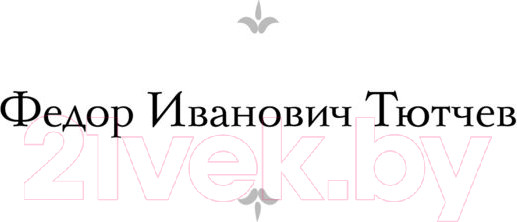 Федор Иванович Тютчев

21vek.by